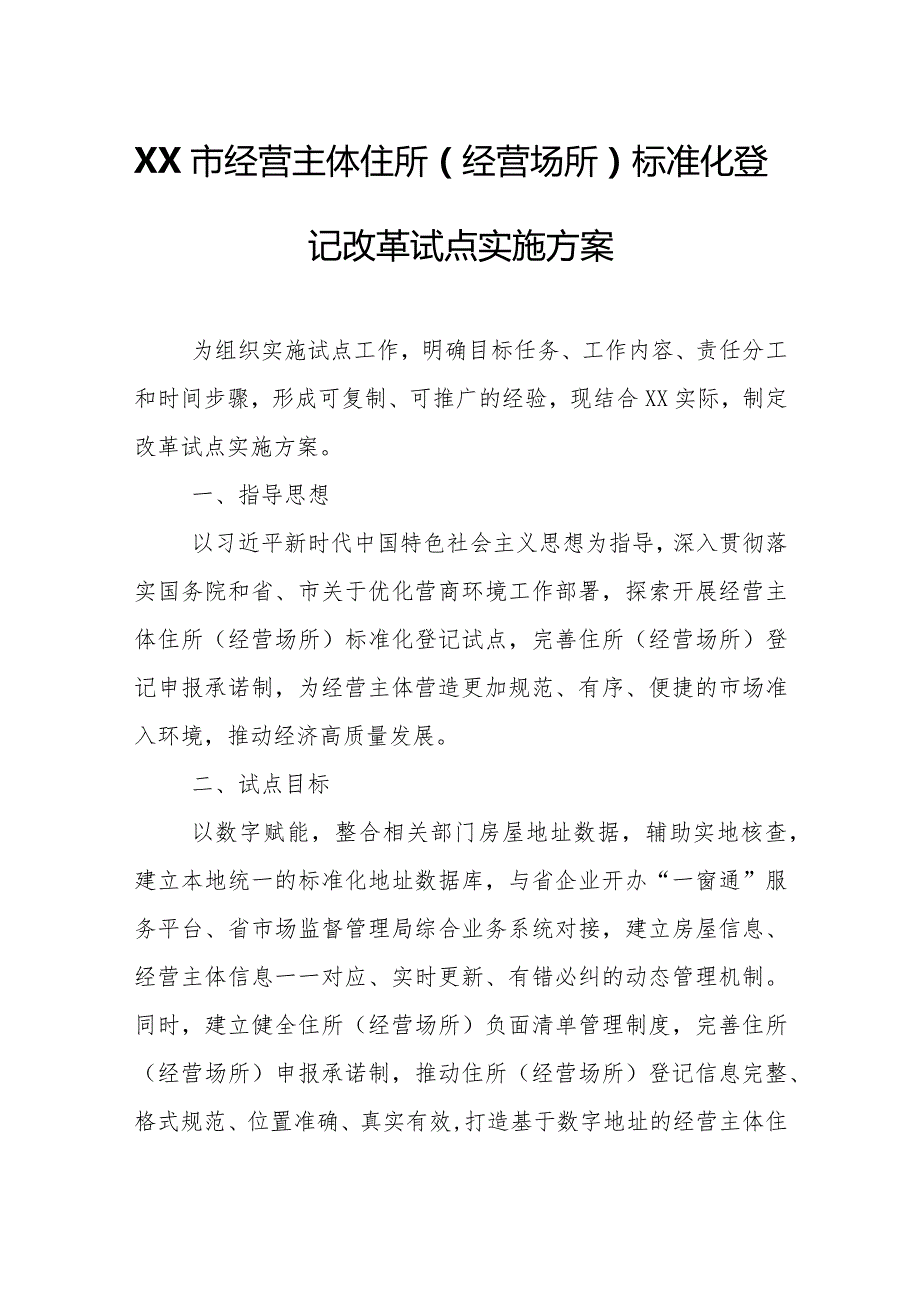 XX市经营主体住所（经营场所）标准化登记改革试点实施方案

为组织实施试点工作，明确目标任务、工作内容、责任分工和时间步骤，形成可复制、可推广的经验，现结合XX实际，制定改革试点实施方案。

一、指导思想

以习近平新时代中国特色社会主义思想为指导，深入贯彻落实国务院和省、市关于优化营商环境工作部署，探索开展经营主体住所（经营场所）标准化登记试点，完善住所（经营场所）登记申报承诺制，为经营主体营造更加规范、有序、便捷的市场准入环境，推动经济高质量发展。

二、试点目标

以数字赋能，整合相关部门房屋地址数据，辅助实地核查，建立本地统一的标准化地址数据库，与省企业开办“一窗通”服务平台、省市场监督管理局综合业务系统对接，建立房屋信息、经营主体信息一一对应、实时更新、有错必纠的动态管理机制。同时，建立健全住所（经营场所）负面清单管理制度，完善住所（经营场所）申报承诺制，推动住所（经营场所）登记信息完整、格式规范、位置准确、真实有效，打造基于数字地址的经营主体住